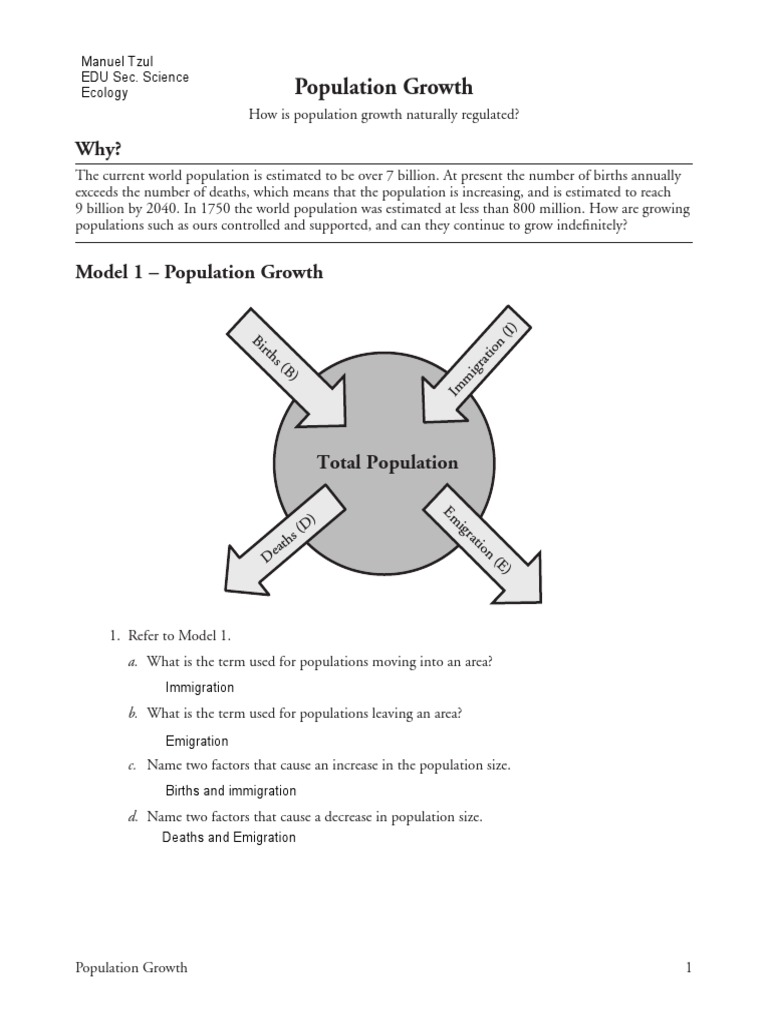 Manuel Tzul
EDU Sec. Science
Ecology

Population Growth

How is population growth naturally regulated?

Why?

The current world population is estimated to be over 7 billion. At present the number of births annually exceeds the number of deaths, which means that the population is increasing, and is estimated to reach 9 billion by 2040. In 1750 the world population was estimated at less than 800 million. How are growing populations such as ours controlled and supported, and can they continue to grow indefinitely?

Model 1 – Population Growth

Births (B)

Immigration (I)

Total Population

Deaths (D)

Emigration (E)

1. Refer to Model 1.

a. What is the term used for populations moving into an area?

Immigration

b. What is the term used for populations leaving an area?

Emigration

c. Name two factors that cause an increase in the population size.

Births and immigration

d. Name two factors that cause a decrease in population size.

Deaths and Emigration

Population Growth

1